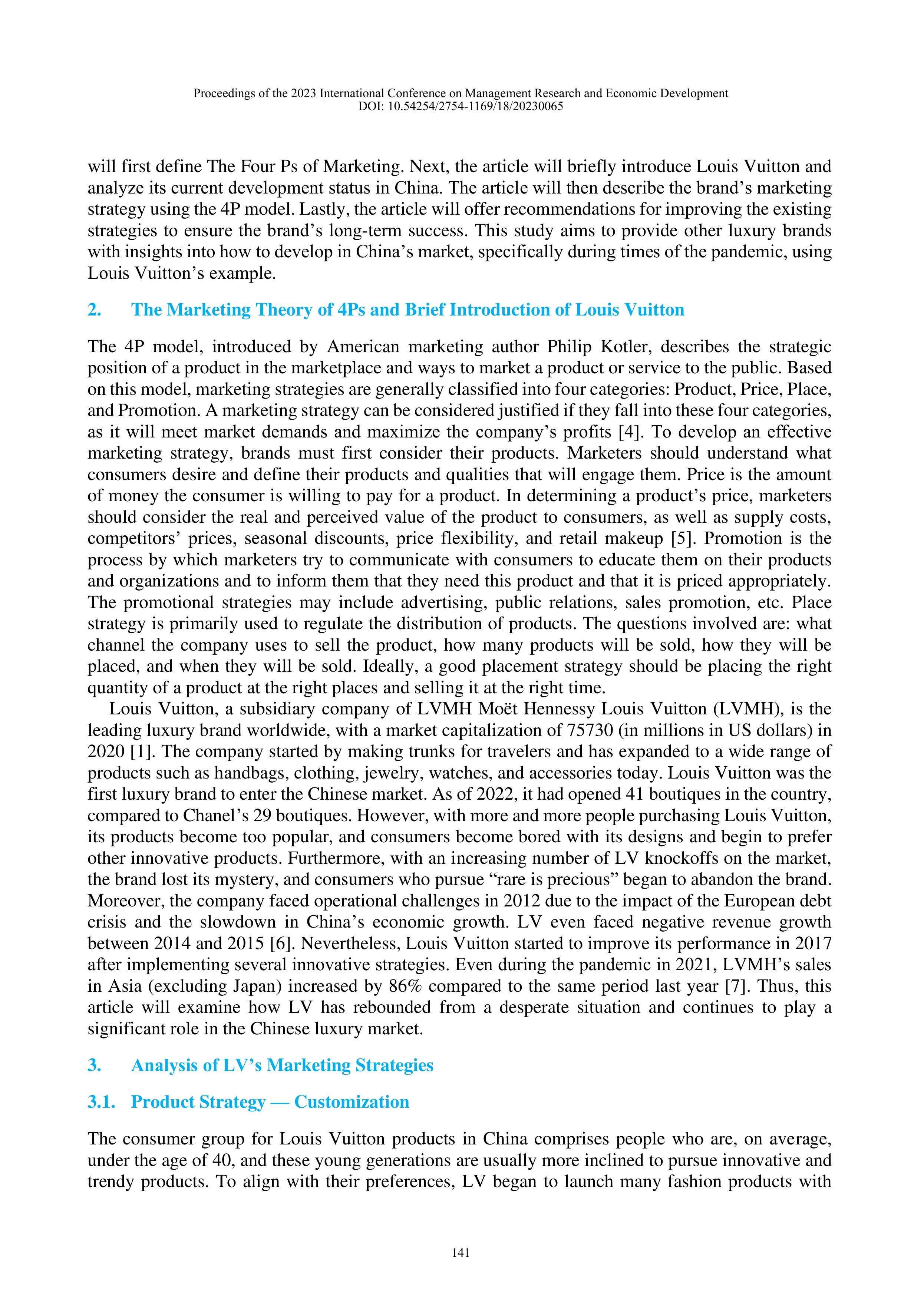 Proceedings of the 2023 International Conference on Management Research and Economic Development
DOI: 10.54254/2754-1169/18/20230065

will first define The Four Ps of Marketing. Next, the article will briefly introduce Louis Vuitton and analyze its current development status in China. The article will then describe the brand’s marketing strategy using the 4P model. Lastly, the article will offer recommendations for improving the existing strategies to ensure the brand’s long-term success. This study aims to provide other luxury brands with insights into how to develop in China’s market, specifically during times of the pandemic, using Louis Vuitton’s example.

2. The Marketing Theory of 4Ps and Brief Introduction of Louis Vuitton

The 4P model, introduced by American marketing author Philip Kotler, describes the strategic position of a product in the marketplace and ways to market a product or service to the public. Based on this model, marketing strategies are generally classified into four categories: Product, Price, Place, and Promotion. A marketing strategy can be considered justified if they fall into these four categories, as it will meet market demands and maximize the company’s profits [4]. To develop an effective marketing strategy, brands must first consider their products. Marketers should understand what consumers desire and define their products and qualities that will engage them. Price is the amount of money the consumer is willing to pay for a product. In determining a product’s price, marketers should consider the real and perceived value of the product to consumers, as well as supply costs, competitors’ prices, seasonal discounts, price flexibility, and retail makeup [5]. Promotion is the process by which marketers try to communicate with consumers to educate them on their products and organizations and to inform them that they need this product and that it is priced appropriately. The promotional strategies may include advertising, public relations, sales promotion, etc. Place strategy is primarily used to regulate the distribution of products. The questions involved are: what channel the company uses to sell the product, how many products will be sold, how they will be placed, and when they will be sold. Ideally, a good placement strategy should be placing the right quantity of a product at the right places and selling it at the right time.

Louis Vuitton, a subsidiary company of LVMH Moët Hennessy Louis Vuitton (LVMH), is the leading luxury brand worldwide, with a market capitalization of 75730 (in millions in US dollars) in 2020 [1]. The company started by making trunks for travelers and has expanded to a wide range of products such as handbags, clothing, jewelry, watches, and accessories today. Louis Vuitton was the first luxury brand to enter the Chinese market. As of 2022, it had opened 41 boutiques in the country, compared to Chanel’s 29 boutiques. However, with more and more people purchasing Louis Vuitton, its products become too popular, and consumers become bored with its designs and begin to prefer other innovative products. Furthermore, with an increasing number of LV knockoffs on the market, the brand lost its mystery, and consumers who pursue “rare is precious” began to abandon the brand. Moreover, the company faced operational challenges in 2012 due to the impact of the European debt crisis and the slowdown in China’s economic growth. LV even faced negative revenue growth between 2014 and 2015 [6]. Nevertheless, Louis Vuitton started to improve its performance in 2017 after implementing several innovative strategies. Even during the pandemic in 2021, LVMH’s sales in Asia (excluding Japan) increased by 86% compared to the same period last year [7]. Thus, this article will examine how LV has rebounded from a desperate situation and continues to play a significant role in the Chinese luxury market.

3. Analysis of LV’s Marketing Strategies

3.1. Product Strategy — Customization

The consumer group for Louis Vuitton products in China comprises people who are, on average, under the age of 40, and these young generations are usually more inclined to pursue innovative and trendy products. To align with their preferences, LV began to launch many fashion products with

141